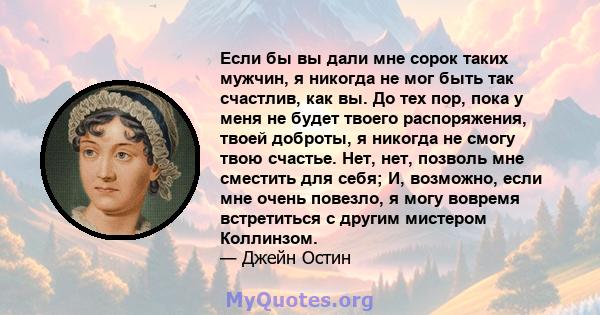 Если бы вы дали мне сорок таких мужчин, я никогда не мог быть так счастлив, как вы. До тех пор, пока у меня не будет твоего распоряжения, твоей доброты, я никогда не смогу твою счастье. Нет, нет, позволь мне сместить для себя; И, возможно, если мне очень повезло, я могу вовремя встретиться с другим мистером Коллинзом.
— Джейн Остин

MyQuotes.org